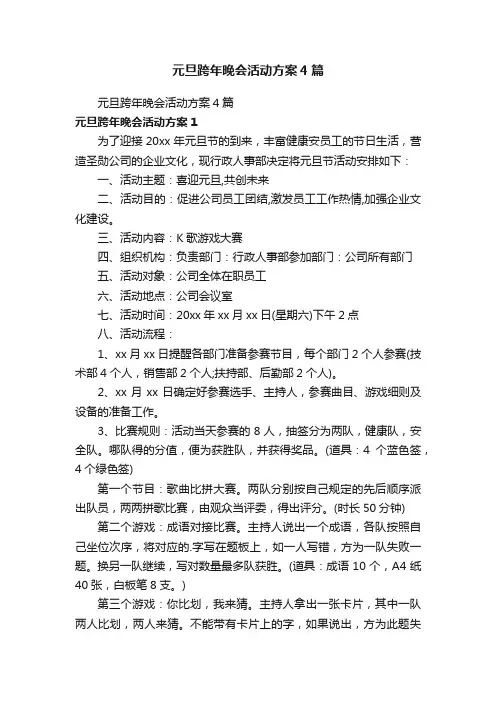 元旦跨年晚会活动方案4篇

元旦跨年晚会活动方案4篇

元旦跨年晚会活动方案1

为了迎接20xx年元旦节的到来，丰富健康安员工的节日生活，营造圣勋公司的企业文化，现行政人事部决定将元旦节活动安排如下：

一、活动主题：喜迎元旦,共创未来

二、活动目的：促进公司员工团结,激发员工工作热情,加强企业文化建设。

三、活动内容：K歌游戏大赛

四、组织机构：负责部门：行政人事部参加部门：公司所有部门

五、活动对象：公司全体在职员工

六、活动地点：公司会议室

七、活动时间：20xx年xx月xx日(星期六)下午2点

八、活动流程：

1、xx月xx日提醒各部门准备参赛节目，每个部门2个人参赛(技术部4个人，销售部2个人;扶持部、后勤部2个人)。

2、xx月xx日确定好参赛选手、主持人，参赛曲目、游戏细则及设备的准备工作。

3、比赛规则：活动当天参赛的8人，抽签分为两队，健康队，安全队。哪队得的分值，便为获胜队，并获得奖品。(道具：4个蓝色签，4个绿色签)

第一个节目：歌曲比拼大赛。两队分别按自己规定的先后顺序派出队员，两两拼歌比赛，由观众当评委，得出评分。(时长50分钟)

第二个游戏：成语对接比赛。主持人说出一个成语，各队按照自己坐位次序，将对应的.字写在题板上，如一人写错，方为一队失败一题。换另一队继续，写对数量最多队获胜。(道具：成语10个，A4纸40张，白板笔8支。)

第三个游戏：你比划，我来猜。主持人拿出一张卡片，其中一队两人比划，两人来猜。不能带有卡片上的字，如果说出，方为此题失